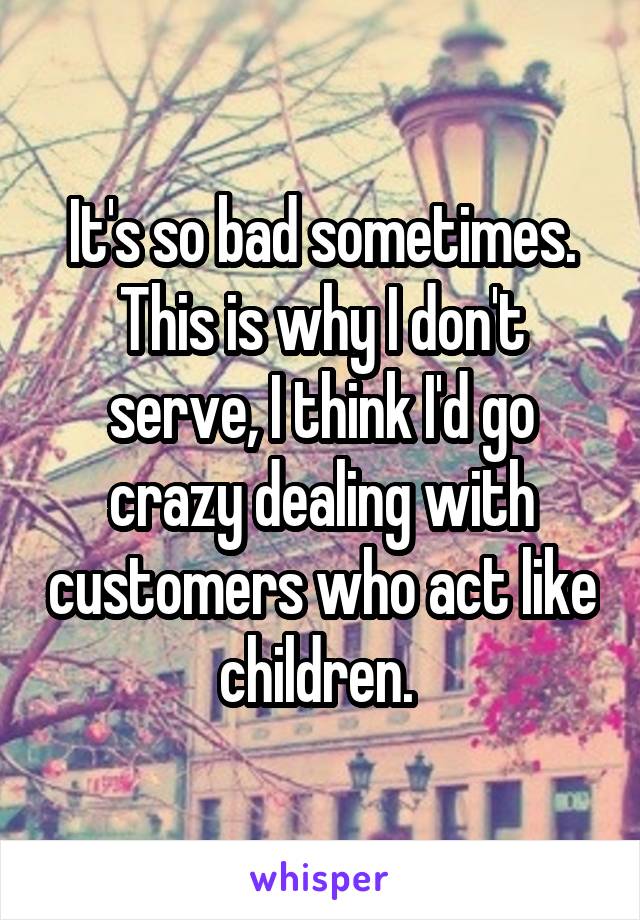 It's so bad sometimes. This is why I don't serve, I think I'd go crazy dealing with customers who act like children.

whisper